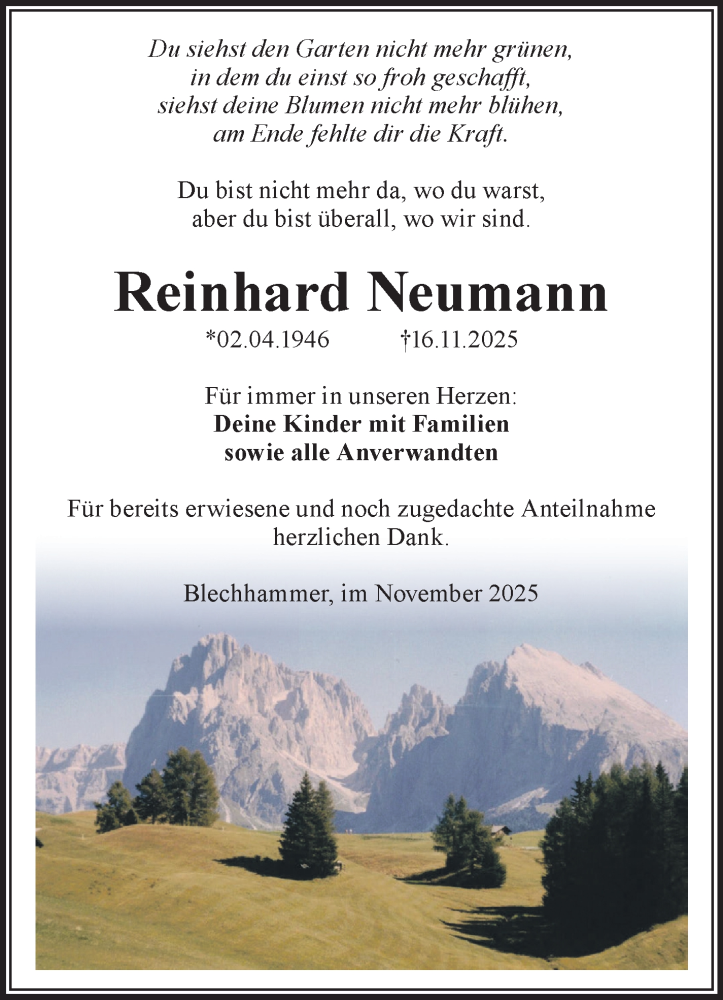 Du siehst den Garten nicht mehr grünen,
in dem du einst so froh geschafft,
siehst deine Blumen nicht mehr blühen,
am Ende fehlte dir die Kraft.

Du bist nicht mehr da, wo du warst,
aber du bist überall, wo wir sind.

Reinhard Neumann

*02.04.1946 †16.11.2025

Für immer in unseren Herzen:
Deine Kinder mit Familien
sowie alle Anverwandten

Für bereits erwiesene und noch zugedachte Anteilnahme herzlichen Dank.

Blechhammer, im November 2025